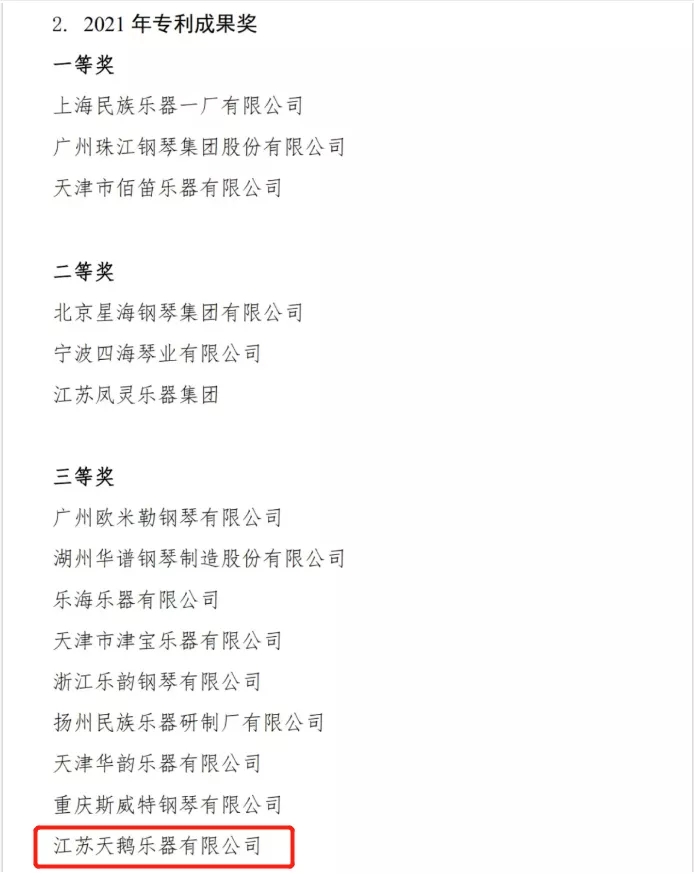 2. 2021 年专利成果奖

一等奖

上海民族乐器一厂有限公司

广州珠江钢琴集团股份有限公司

天津市佰笛乐器有限公司

二等奖

北京星海钢琴集团有限公司

宁波四海琴业有限公司

江苏凤灵乐器集团

三等奖

广州欧米勒钢琴有限公司

湖州华谱钢琴制造股份有限公司

乐海乐器有限公司

天津市津宝乐器有限公司

浙江乐韵钢琴有限公司

扬州民族乐器研制厂有限公司

天津华韵乐器有限公司

重庆斯威特钢琴有限公司

江苏天鹅乐器有限公司